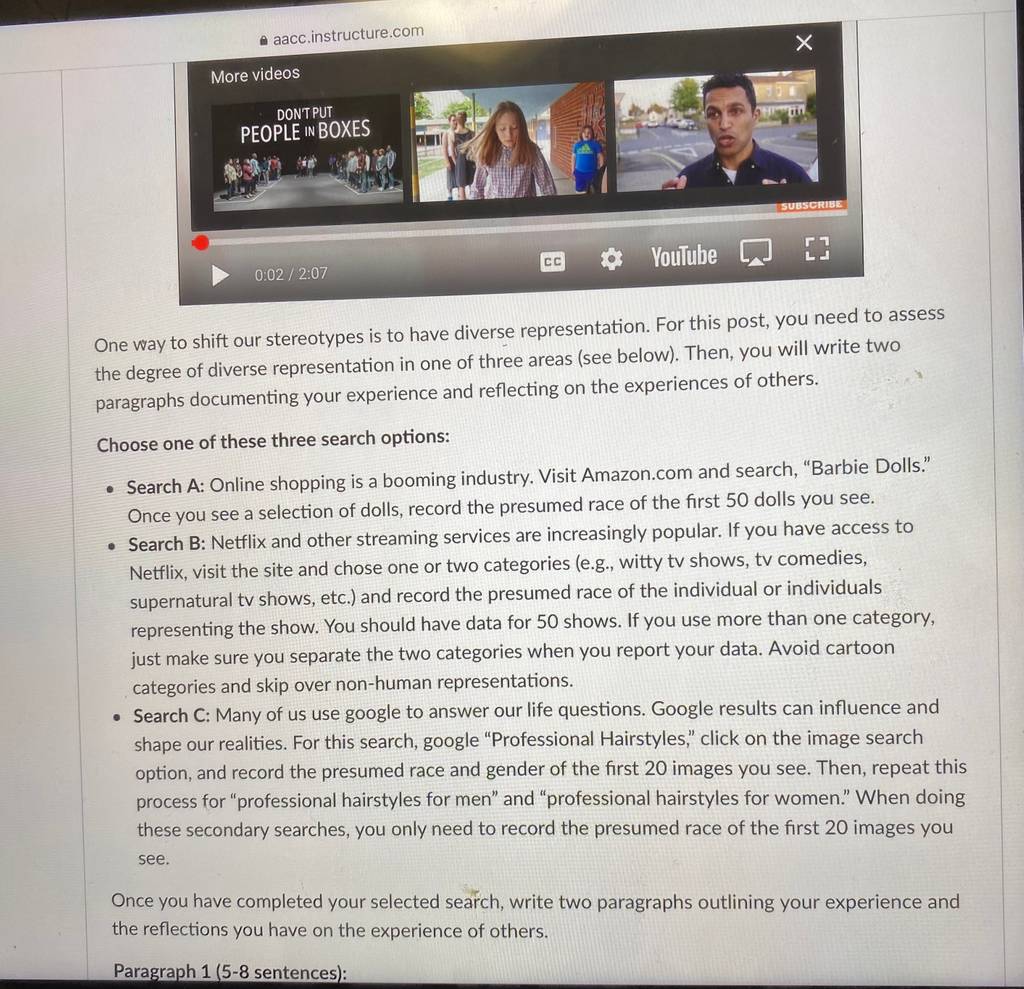 aacc.instructure.com

More videos

DON'T PUT
PEOPLE IN BOXES

SUBSCRIBE

0:02 / 2:07

CC

YouTube

One way to shift our stereotypes is to have diverse representation. For this post, you need to assess the degree of diverse representation in one of three areas (see below). Then, you will write two paragraphs documenting your experience and reflecting on the experiences of others.

Choose one of these three search options:

• Search A: Online shopping is a booming industry. Visit Amazon.com and search, "Barbie Dolls." Once you see a selection of dolls, record the presumed race of the first 50 dolls you see.
• Search B: Netflix and other streaming services are increasingly popular. If you have access to Netflix, visit the site and chose one or two categories (e.g., witty tv shows, tv comedies, supernatural tv shows, etc.) and record the presumed race of the individual or individuals representing the show. You should have data for 50 shows. If you use more than one category, just make sure you separate the two categories when you report your data. Avoid cartoon categories and skip over non-human representations.
• Search C: Many of us use google to answer our life questions. Google results can influence and shape our realities. For this search, google "Professional Hairstyles," click on the image search option, and record the presumed race and gender of the first 20 images you see. Then, repeat this process for "professional hairstyles for men" and "professional hairstyles for women." When doing these secondary searches, you only need to record the presumed race of the first 20 images you see.

Once you have completed your selected search, write two paragraphs outlining your experience and the reflections you have on the experience of others.

Paragraph 1 (5-8 sentences):